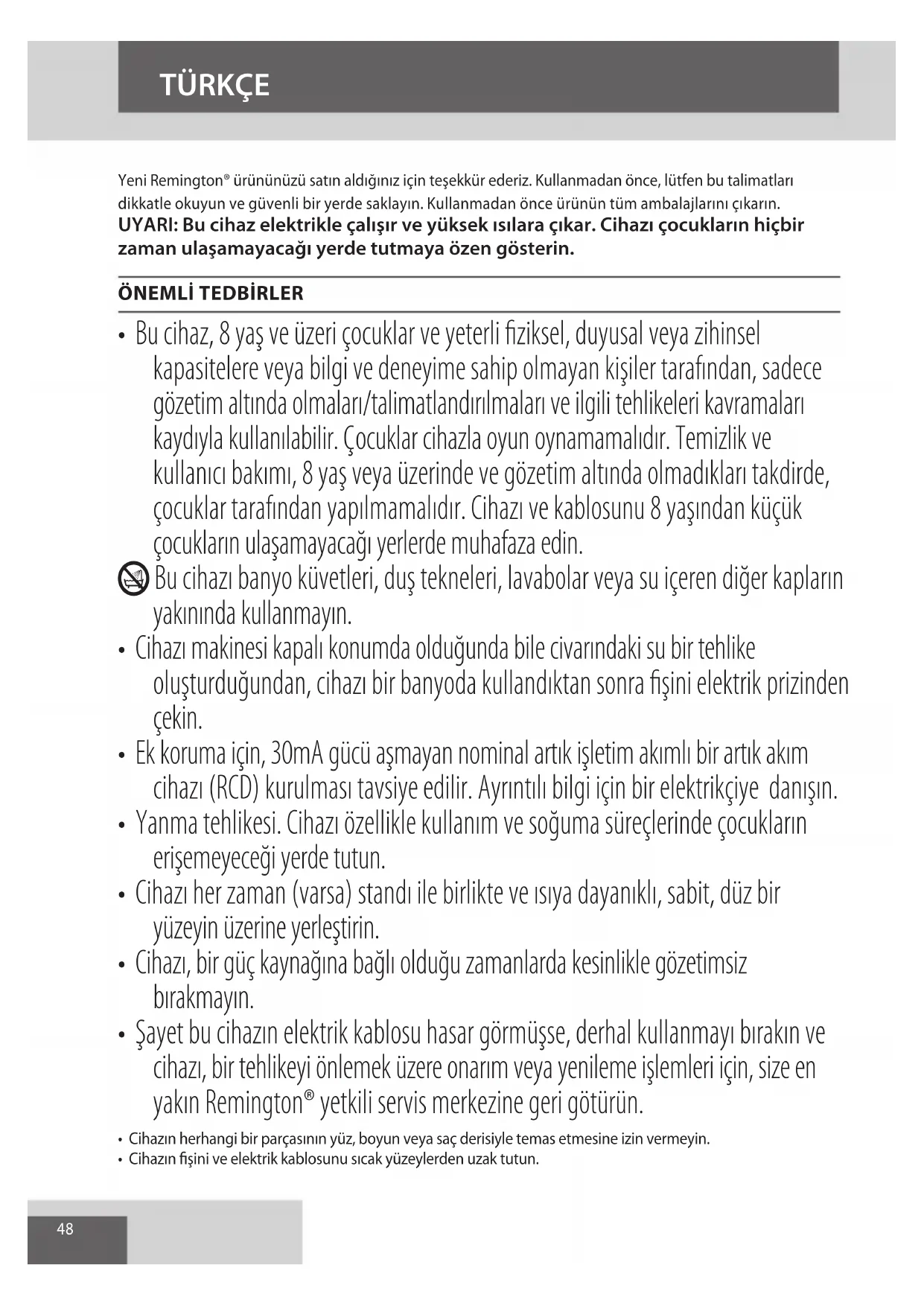 TÜRKÇE

Yeni Remington® ürününüzü satın aldığınız için teşekkür ederiz. Kullanmadan önce, lütfen bu talimatları dikkatle okuyun ve güvenli bir yerde saklayın. Kullanmadan önce ürünün tüm ambalajlarını çıkarın.
UYARI: Bu cihaz elektrikle çalışır ve yüksek ısılara çıkar. Cihazı çocukların hiçbir zaman ulaşamayacağı yerde tutmaya özen gösterin.

ÖNEMLİ TEDBİRLER

• Bu cihaz, 8 yaş ve üzeri çocuklar ve yeterli fiziksel, duyusal veya zihinsel kapasitelere veya bilgi ve deneyime sahip olmayan kişiler tarafından, sadece gözetim altında olmaları/talimatlandırılmaları ve ilgili tehlikeleri kavramaları kaydıyla kullanılabilir. Çocuklar cihazla oyun oynamamalıdır. Temizlik ve kullanıcı bakımı, 8 yaş veya üzerinde ve gözetim altında olmadıkları takdirde, çocuklar tarafından yapılmamalıdır. Cihazı ve kablosunu 8 yaşından küçük çocukların ulaşamayacağı yerlerde muhafaza edin.
Bu cihazı banyo küvetleri, duş tekneleri, lavabolar veya su içeren diğer kapların yakınında kullanmayın.
• Cihazı makinesi kapalı konumda olduğunda bile civarındaki su bir tehlike oluşturduğundan, cihazı bir banyoda kullandıktan sonra fişini elektrik prizinden çekin.
• Ek koruma için, 30mA gücü aşmayan nominal artık işletim akımlı bir artık akım cihazı (RCD) kurulması tavsiye edilir. Ayrıntılı bilgi için bir elektrikçiye danışın.
• Yanma tehlikesi. Cihazı özellikle kullanım ve soğuma süreçlerinde çocukların erişemeyeceği yerde tutun.
• Cihazı her zaman (varsa) standı ile birlikte ve ısıya dayanıklı, sabit, düz bir yüzeyin üzerine yerleştirin.
• Cihazı, bir güç kaynağına bağlı olduğu zamanlarda kesinlikle gözetimsiz bırakmayın.
• Şayet bu cihazın elektrik kablosu hasar görmüşse, derhal kullanmayı bırakın ve cihazı, bir tehlikeyi önlemek üzere onarım veya yenileme işlemleri için, size en yakın Remington® yetkili servis merkezine geri götürün.
• Cihazın herhangi bir parçasının yüz, boyun veya saç derisiyle temas etmesine izin vermeyin.
• Cihazın fişini ve elektrik kablosunu sıcak yüzeylerden uzak tutun.

48